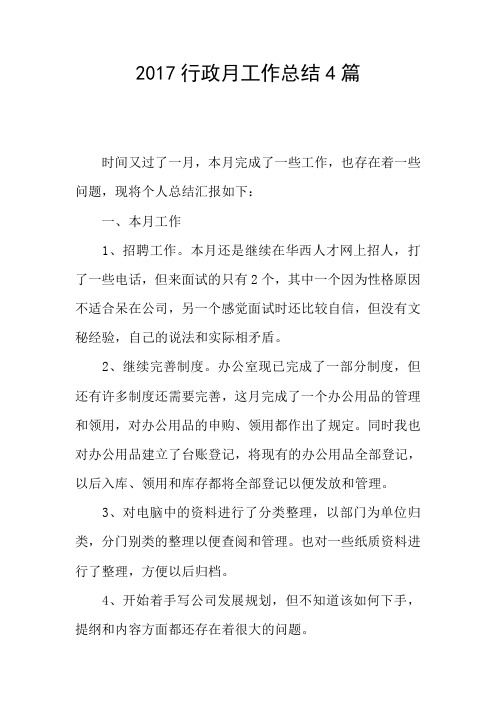 2017 行政月工作总结 4 篇

时间又过了一月，本月完成了一些工作，也存在着一些问题，现将个人总结汇报如下：

一、本月工作

1、招聘工作。本月还是继续在华西人才网上招人，打了一些电话，但来面试的只有 2 个，其中一个因为性格原因不适合呆在公司，另一个感觉面试时还比较自信，但没有文秘经验，自己的说法和实际相矛盾。

2、继续完善制度。办公室现已完成了一部分制度，但还有许多制度还需要完善，这月完成了一个办公用品的管理和领用，对办公用品的申购、领用都作出了规定。同时我也对办公用品建立了台账登记，将现有的办公用品全部登记，以后入库、领用和库存都将全部登记以便发放和管理。

3、对电脑中的资料进行了分类整理，以部门为单位归类，分门别类的整理以便查阅和管理。也对一些纸质资料进行了整理，方便以后归档。

4、开始着手写公司发展规划，但不知道该如何下手，提纲和内容方面都还存在着很大的问题。